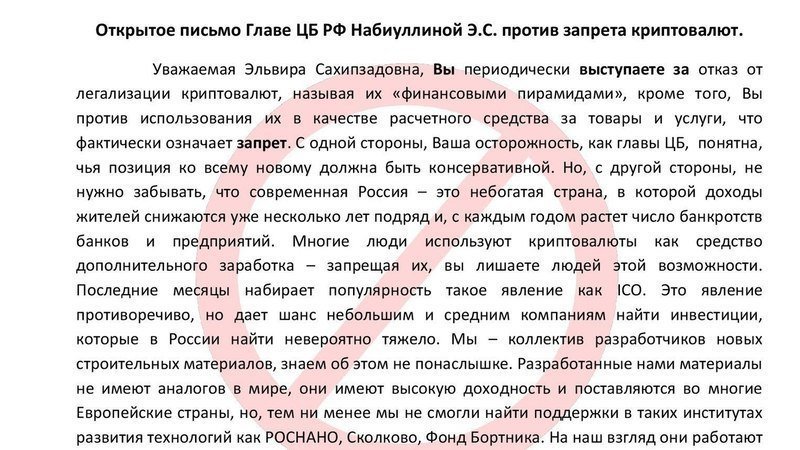 Открытое письмо Главе ЦБ РФ Набиуллиной Э.С. против запрета криптовалют.

Уважаемая Эльвира Сахипзадовна, Вы периодически выступаете за отказ от легализации криптовалют, называя их «финансовыми пирамидами», кроме того, Вы против использования их в качестве расчетного средства за товары и услуги, что фактически означает запрет. С одной стороны, Ваша осторожность, как главы ЦБ, понятна, чья позиция ко всему новому должна быть консервативной. Но, с другой стороны, не нужно забывать, что современная Россия – это небогатая страна, в которой доходы жителей снижаются уже несколько лет подряд и, с каждым годом растет число банкротств банков и предприятий. Многие люди используют криптовалюты как средство дополнительного заработка – запрещая их, вы лишаете людей этой возможности. Последние месяцы набирает популярность такое явление как ICO. Это явление противоречиво, но дает шанс небольшим и средним компаниям найти инвестиции, которые в России найти невероятно тяжело. Мы – коллектив разработчиков новых строительных материалов, знаем об этом не понаслышке. Разработанные нами материалы не имеют аналогов в мире, они имеют высокую доходность и поставляются во многие Европейские страны, но, тем ни менее мы не смогли найти поддержки в таких институтах развития технологий как РОСНАНО, Сколково, Фонд Бортника. На наш взгляд они работают